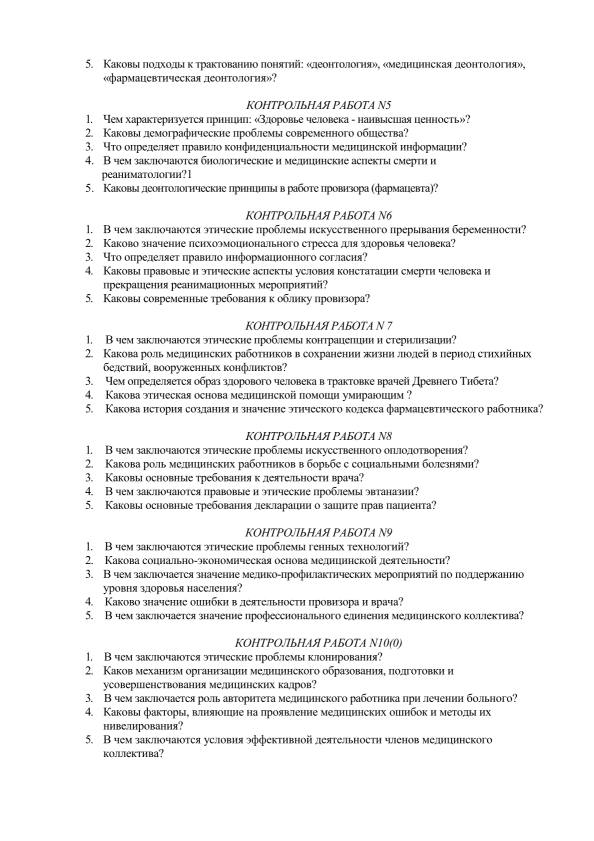 5. Каковы подходы к трактованию понятий: «деонтология», «медицинская деонтология», «фармацевтическая деонтология»?

КОНТРОЛЬНАЯ РАБОТА N5
1. Чем характеризуется принцип: «Здоровье человека - наивысшая ценность»?
2. Каковы демографические проблемы современного общества?
3. Что определяет правило конфиденциальности медицинской информации?
4. В чем заключаются биологические и медицинские аспекты смерти и реаниматологии?1
5. Каковы деонтологические принципы в работе провизора (фармацевта)?

КОНТРОЛЬНАЯ РАБОТА N6
1. В чем заключаются этические проблемы искусственного прерывания беременности?
2. Каково значение психоэмоционального стресса для здоровья человека?
3. Что определяет правило информационного согласия?
4. Каковы правовые и этические аспекты условия констатации смерти человека и прекращения реанимационных мероприятий?
5. Каковы современные требования к облику провизора?

КОНТРОЛЬНАЯ РАБОТА N 7
1. В чем заключаются этические проблемы контрацепции и стерилизации?
2. Какова роль медицинских работников в сохранении жизни людей в период стихийных бедствий, вооруженных конфликтов?
3. Чем определяется образ здорового человека в трактовке врачей Древнего Тибета?
4. Какова этическая основа медицинской помощи умирающим ?
5. Какова история создания и значение этического кодекса фармацевтического работника?

КОНТРОЛЬНАЯ РАБОТА N8
1. В чем заключаются этические проблемы искусственного оплодотворения?
2. Какова роль медицинских работников в борьбе с социальными болезнями?
3. Каковы основные требования к деятельности врача?
4. В чем заключаются правовые и этические проблемы эвтаназии?
5. Каковы основные требования декларации о защите прав пациента?

КОНТРОЛЬНАЯ РАБОТА N9
1. В чем заключаются этические проблемы генных технологий?
2. Какова социально-экономическая основа медицинской деятельности?
3. В чем заключается значение медико-профилактических мероприятий по поддержанию уровня здоровья населения?
4. Каково значение ошибки в деятельности провизора и врача?
5. В чем заключается значение профессионального единения медицинского коллектива?

КОНТРОЛЬНАЯ РАБОТА N10(0)
1. В чем заключаются этические проблемы клонирования?
2. Каков механизм организации медицинского образования, подготовки и усовершенствования медицинских кадров?
3. В чем заключается роль авторитета медицинского работника при лечении больного?
4. Каковы факторы, влияющие на проявление медицинских ошибок и методы их нивелирования?
5. В чем заключаются условия эффективной деятельности членов медицинского коллектива?